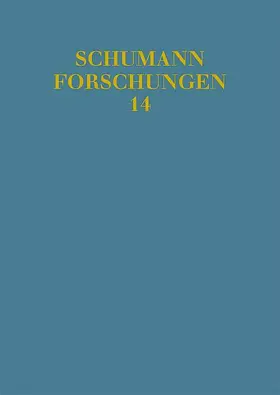 SCHUMANN
FORSCHUNGEN
14